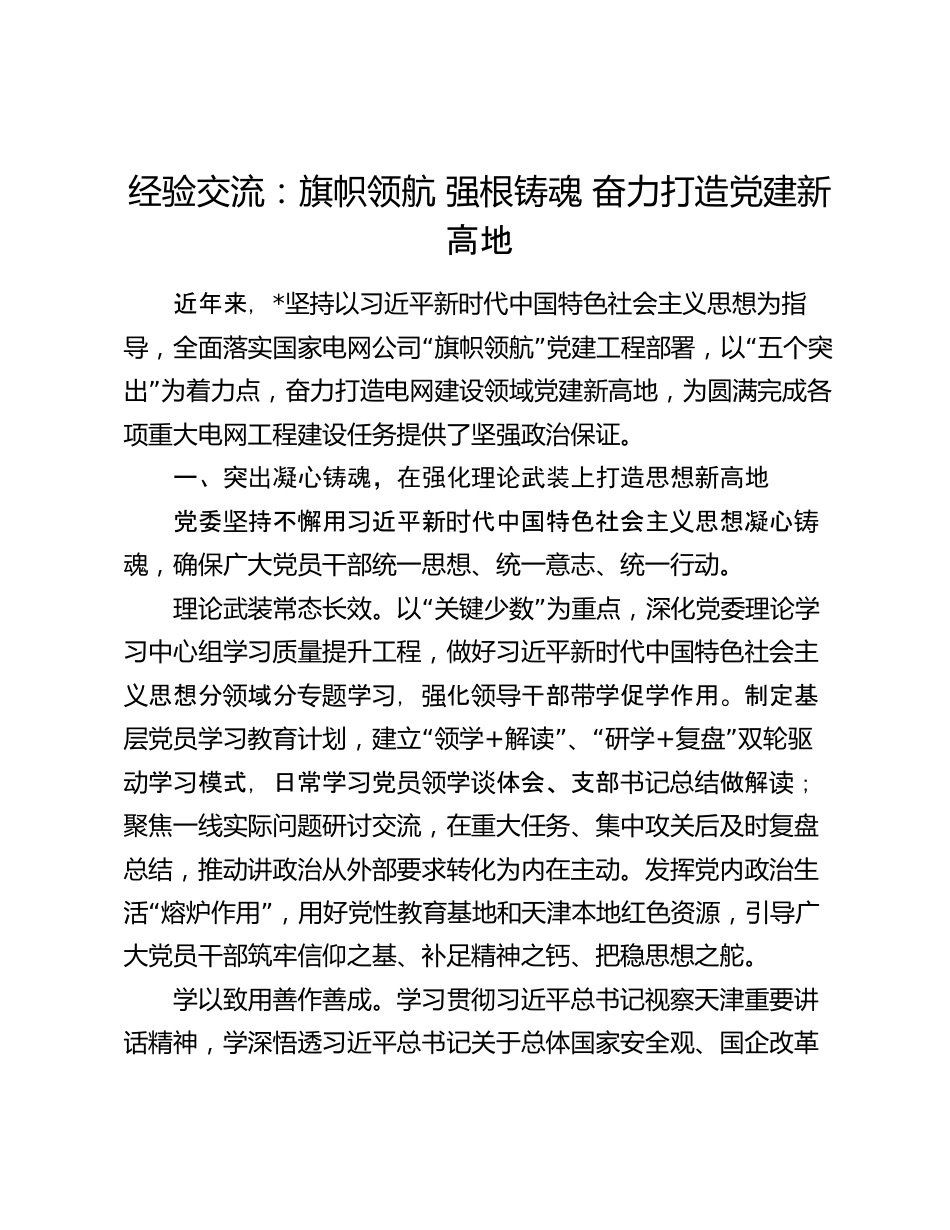 经验交流：旗帜领航 强根铸魂 奋力打造党建新高地

近年来，*坚持以习近平新时代中国特色社会主义思想为指导，全面落实国家电网公司“旗帜领航”党建工程部署，以“五个突出”为着力点，奋力打造电网建设领域党建新高地，为圆满完成各项重大电网工程建设任务提供了坚强政治保证。

一、突出凝心铸魂，在强化理论武装上打造思想新高地

党委坚持不懈用习近平新时代中国特色社会主义思想凝心铸魂，确保广大党员干部统一思想、统一意志、统一行动。

理论武装常态长效。以“关键少数”为重点，深化党委理论学习中心组学习质量提升工程，做好习近平新时代中国特色社会主义思想分领域分专题学习，强化领导干部带学促学作用。制定基层党员学习教育计划，建立“领学+解读”、“研学+复盘”双轮驱动学习模式，日常学习党员领学谈体会、支部书记总结做解读；聚焦一线实际问题研讨交流，在重大任务、集中攻关后及时复盘总结，推动讲政治从外部要求转化为内在主动。发挥党内政治生活“熔炉作用”，用好党性教育基地和天津本地红色资源，引导广大党员干部筑牢信仰之基、补足精神之钙、把稳思想之舵。

学以致用善作善成。学习贯彻习近平总书记视察天津重要讲话精神，学深悟透习近平总书记关于总体国家安全观、国企改革